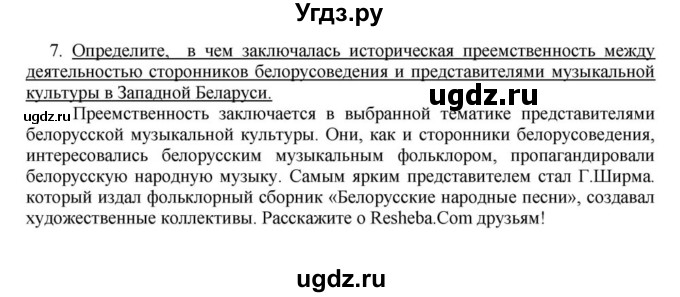 Угдз.ру

7. Определите, в чем заключалась историческая преемственность между деятельностью сторонников белорусоведения и представителями музыкальной культуры в Западной Беларуси.

ugdz.ru

ugdz.ru Преемственность заключается в выбранной тематике представителями белорусской музыкальной культуры. Они, как и сторонники белорусоведения, интересовались белорусским музыкальным фольклором, пропагандировали белорусскую народную музыку. Самым ярким представителем стал Г.Ширма. который издал фольклорный сборник «Белорусские народные песни», создавал художественные коллективы. Расскажите о Resheba.Com друзьям!

ugdz.ru